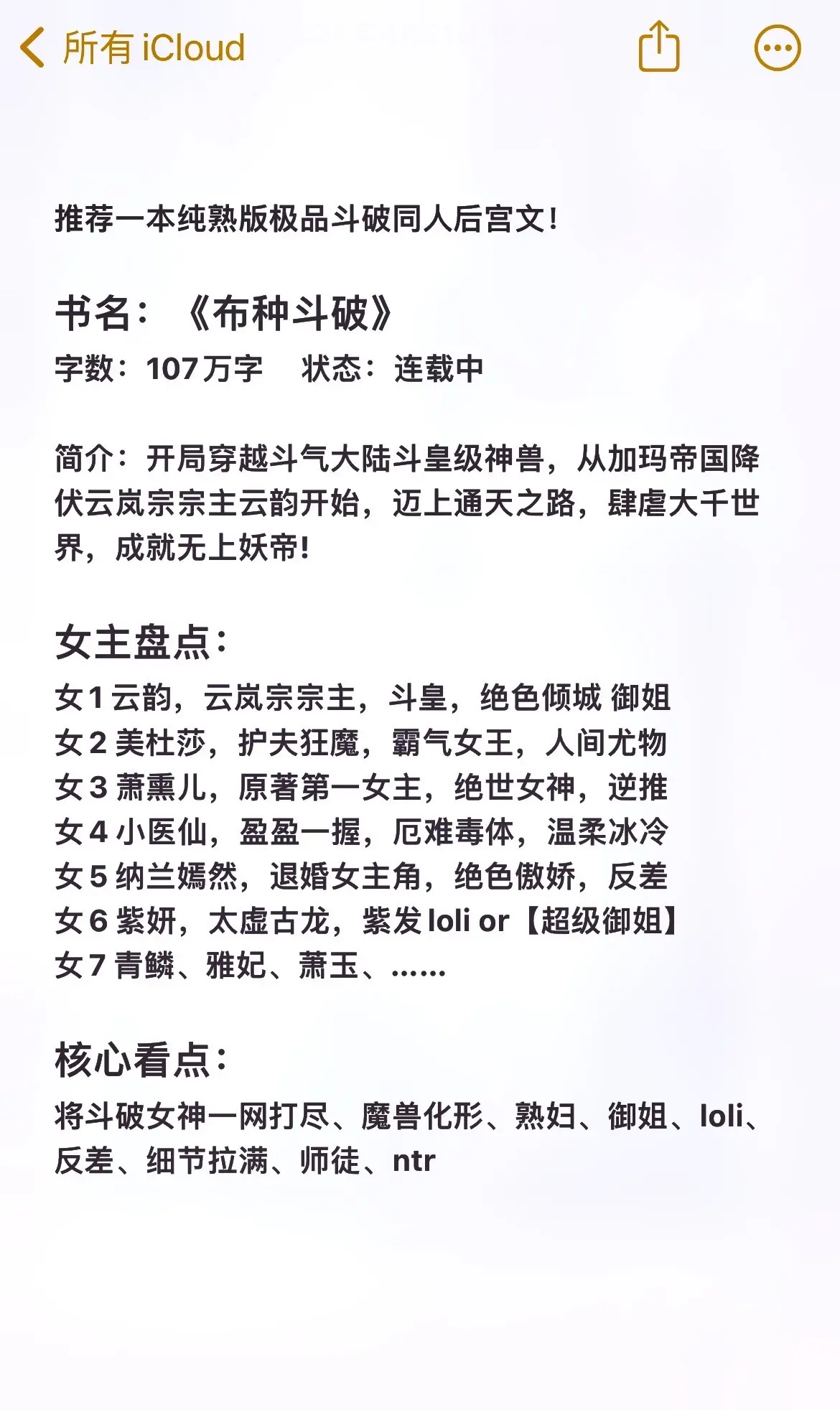 所有 iCloud

推荐一本纯熟版极品斗破同人后宫文！

书名：《布种斗破》
字数：107万字　状态：连载中

简介：开局穿越斗气大陆斗皇级神兽，从加玛帝国降伏云岚宗宗主云韵开始，迈上通天之路，肆虐大千世界，成就无上妖帝！

女主盘点：
女1 云韵，云岚宗宗主，斗皇，绝色倾城 御姐
女2 美杜莎，护夫狂魔，霸气女王，人间尤物
女3 萧熏儿，原著第一女主，绝世女神，逆推
女4 小医仙，盈盈一握，厄难毒体，温柔冰冷
女5 纳兰嫣然，退婚女主角，绝色傲娇，反差
女6 紫妍，太虚古龙，紫发 loli or【超级御姐】
女7 青鳞、雅妃、萧玉、……

核心看点：
将斗破女神一网打尽、魔兽化形、熟妇、御姐、loli、反差、细节拉满、师徒、ntr